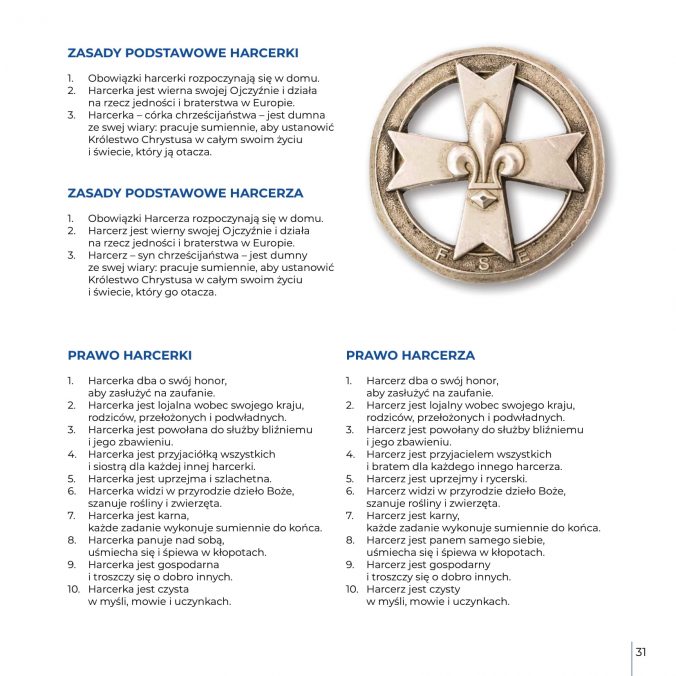 ZASADY PODSTAWOWE HARCERKI

1. Obowiązki harcerki rozpoczynają się w domu.
2. Harcerka jest wierna swojej Ojczyźnie i działa na rzecz jedności i braterstwa w Europie.
3. Harcerka – córka chrześcijaństwa – jest dumna ze swej wiary: pracuje sumiennie, aby ustanowić Królestwo Chrystusa w całym swoim życiu i świecie, który ją otacza.

ZASADY PODSTAWOWE HARCERZA

1. Obowiązki Harcerza rozpoczynają się w domu.
2. Harcerz jest wierny swojej Ojczyźnie i działa na rzecz jedności i braterstwa w Europie.
3. Harcerz – syn chrześcijaństwa – jest dumny ze swej wiary: pracuje sumiennie, aby ustanowić Królestwo Chrystusa w całym swoim życiu i świecie, który go otacza.

F S E

PRAWO HARCERKI

1. Harcerka dba o swój honor, aby zasłużyć na zaufanie.
2. Harcerka jest lojalna wobec swojego kraju, rodziców, przełożonych i podwładnych.
3. Harcerka jest powołana do służby bliźniemu i jego zbawieniu.
4. Harcerka jest przyjaciółką wszystkich i siostrą dla każdej innej harcerki.
5. Harcerka jest uprzejma i szlachetna.
6. Harcerka widzi w przyrodzie dzieło Boże, szanuje rośliny i zwierzęta.
7. Harcerka jest karna, każde zadanie wykonuje sumiennie do końca.
8. Harcerka panuje nad sobą, uśmiecha się i śpiewa w kłopotach.
9. Harcerka jest gospodarna i troszczy się o dobro innych.
10. Harcerka jest czysta w myśli, mowie i uczynkach.

PRAWO HARCERZA

1. Harcerz dba o swój honor, aby zasłużyć na zaufanie.
2. Harcerz jest lojalny wobec swojego kraju, rodziców, przełożonych i podwładnych.
3. Harcerz jest powołany do służby bliźniemu i jego zbawieniu.
4. Harcerz jest przyjacielem wszystkich i bratem dla każdego innego harcerza.
5. Harcerz jest uprzejmy i rycerski.
6. Harcerz widzi w przyrodzie dzieło Boże, szanuje rośliny i zwierzęta.
7. Harcerz jest karny, każde zadanie wykonuje sumiennie do końca.
8. Harcerz jest panem samego siebie, uśmiecha się i śpiewa w kłopotach.
9. Harcerz jest gospodarny i troszczy się o dobro innych.
10. Harcerz jest czysty w myśli, mowie i uczynkach.

31